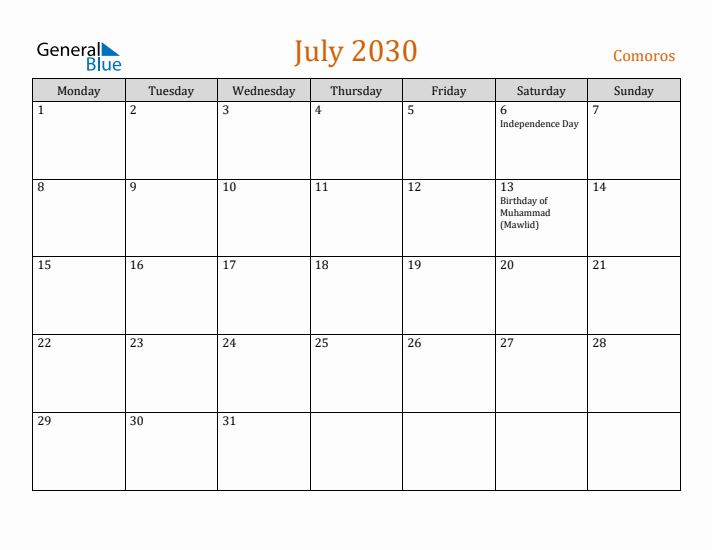 General Blue

July 2030

Comoros

| Monday | Tuesday | Wednesday | Thursday | Friday | Saturday | Sunday |
|---|---|---|---|---|---|---|
| 1 | 2 | 3 | 4 | 5 | 6 Independence Day | 7 |
| 8 | 9 | 10 | 11 | 12 | 13 Birthday of Muhammad (Mawlid) | 14 |
| 15 | 16 | 17 | 18 | 19 | 20 | 21 |
| 22 | 23 | 24 | 25 | 26 | 27 | 28 |
| 29 | 30 | 31 | | | | |